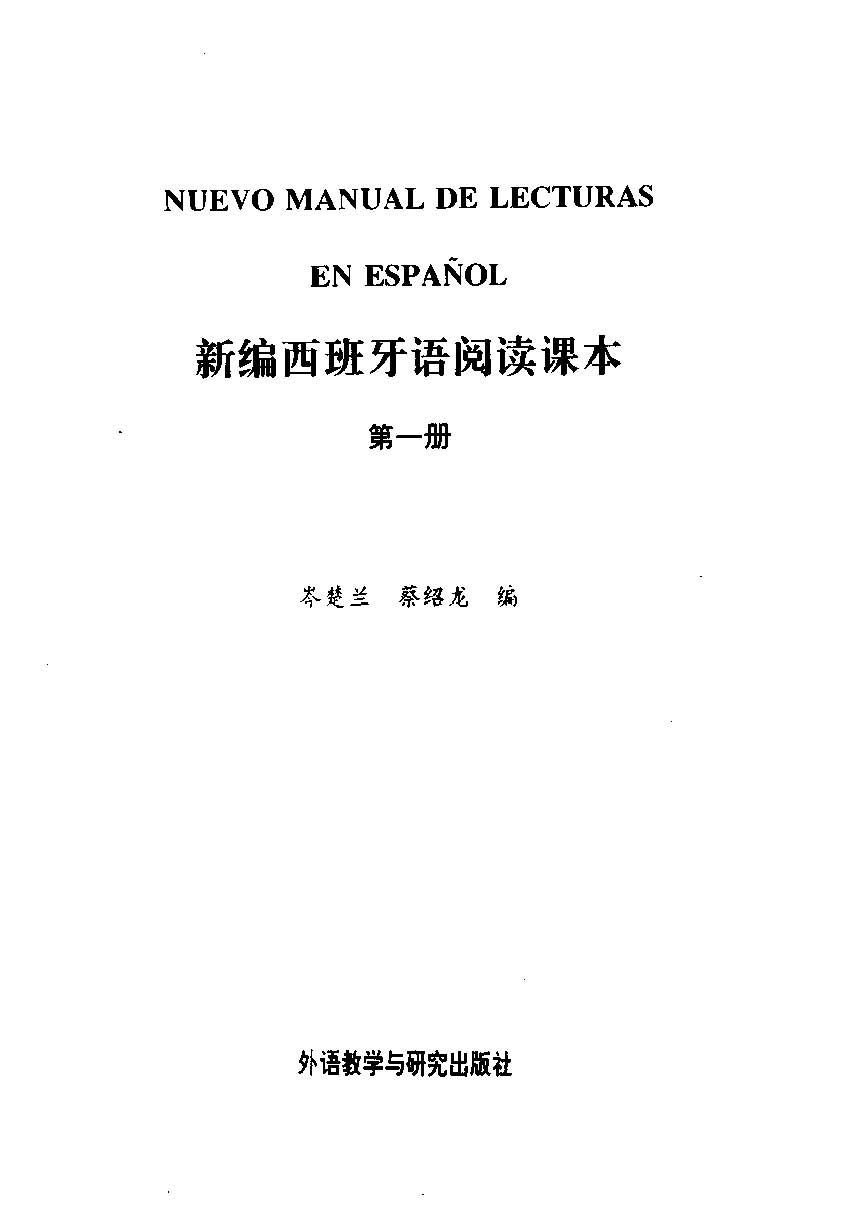 NUEVO MANUAL DE LECTURAS

EN ESPAÑOL

新编西班牙语阅读课本

第一册

岑楚兰　蔡绍龙　编

外语教学与研究出版社